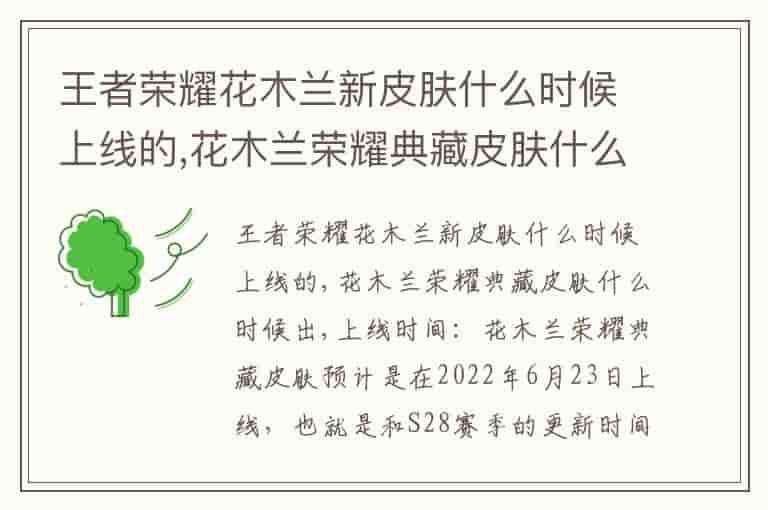 王者荣耀花木兰新皮肤什么时候上线的,花木兰荣耀典藏皮肤什么

王者荣耀花木兰新皮肤什么时候上线的，花木兰荣耀典藏皮肤什么时候出，上线时间：花木兰荣耀典藏皮肤预计是在2022年6月23日上线，也就是和S28赛季的更新时间